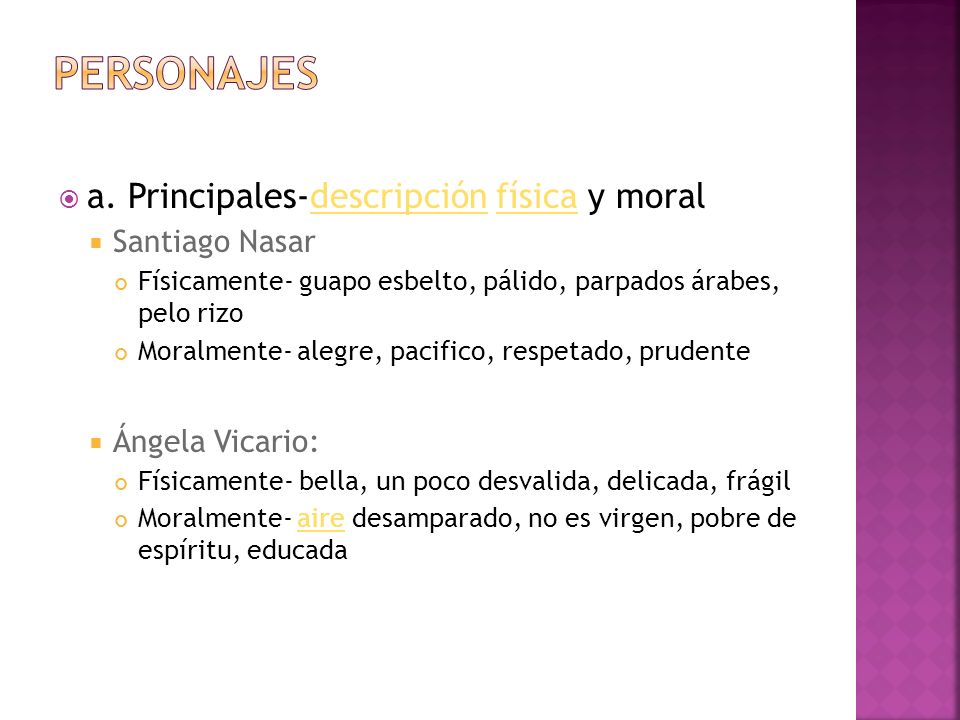 PERSONAJES

a. Principales-descripción física y moral

Santiago Nasar

Físicamente- guapo esbelto, pálido, parpados árabes, pelo rizo

Moralmente- alegre, pacifico, respetado, prudente

Ángela Vicario:

Físicamente- bella, un poco desvalida, delicada, frágil

Moralmente- aire desamparado, no es virgen, pobre de espíritu, educada